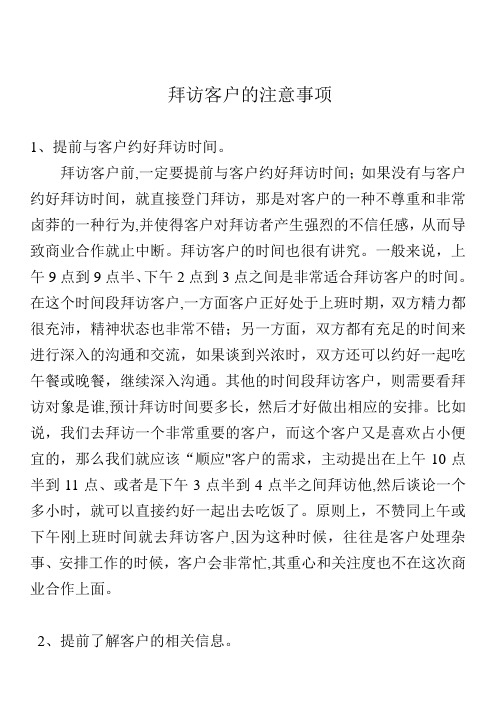 拜访客户的注意事项

1、提前与客户约好拜访时间。

拜访客户前,一定要提前与客户约好拜访时间；如果没有与客户约好拜访时间，就直接登门拜访，那是对客户的一种不尊重和非常卤莽的一种行为,并使得客户对拜访者产生强烈的不信任感，从而导致商业合作就止中断。拜访客户的时间也很有讲究。一般来说，上午 9 点到 9 点半、下午 2 点到 3 点之间是非常适合拜访客户的时间。在这个时间段拜访客户,一方面客户正好处于上班时期，双方精力都很充沛，精神状态也非常不错；另一方面，双方都有充足的时间来进行深入的沟通和交流，如果谈到兴浓时，双方还可以约好一起吃午餐或晚餐，继续深入沟通。其他的时间段拜访客户，则需要看拜访对象是谁,预计拜访时间要多长，然后才好做出相应的安排。比如说，我们去拜访一个非常重要的客户，而这个客户又是喜欢占小便宜的，那么我们就应该“顺应"客户的需求，主动提出在上午 10 点半到 11 点、或者是下午 3 点半到 4 点半之间拜访他,然后谈论一个多小时，就可以直接约好一起出去吃饭了。原则上，不赞同上午或下午刚上班时间就去拜访客户,因为这种时候，往往是客户处理杂事、安排工作的时候，客户会非常忙,其重心和关注度也不在这次商业合作上面。

2、提前了解客户的相关信息。